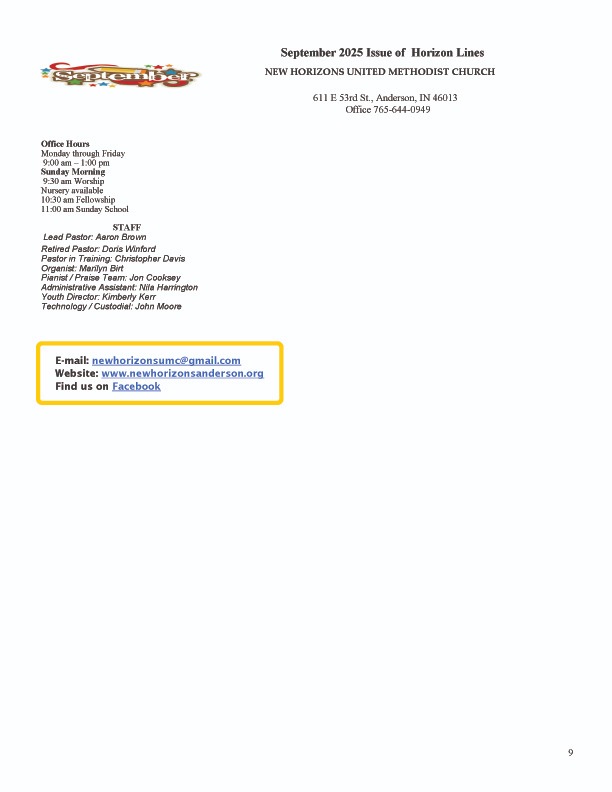 September

September 2025 Issue of Horizon Lines
NEW HORIZONS UNITED METHODIST CHURCH

611 E 53rd St., Anderson, IN 46013
Office 765-644-0949

Office Hours
Monday through Friday
9:00 am – 1:00 pm
Sunday Morning
9:30 am Worship
Nursery available
10:30 am Fellowship
11:00 am Sunday School

STAFF
Lead Pastor: Aaron Brown
Retired Pastor: Doris Winford
Pastor in Training: Christopher Davis
Organist: Marilyn Birt
Pianist / Praise Team: Jon Cooksey
Administrative Assistant: Nila Harrington
Youth Director: Kimberly Kerr
Technology / Custodial: John Moore

E-mail: newhorizonsumc@gmail.com
Website: www.newhorizonsanderson.org
Find us on Facebook

9